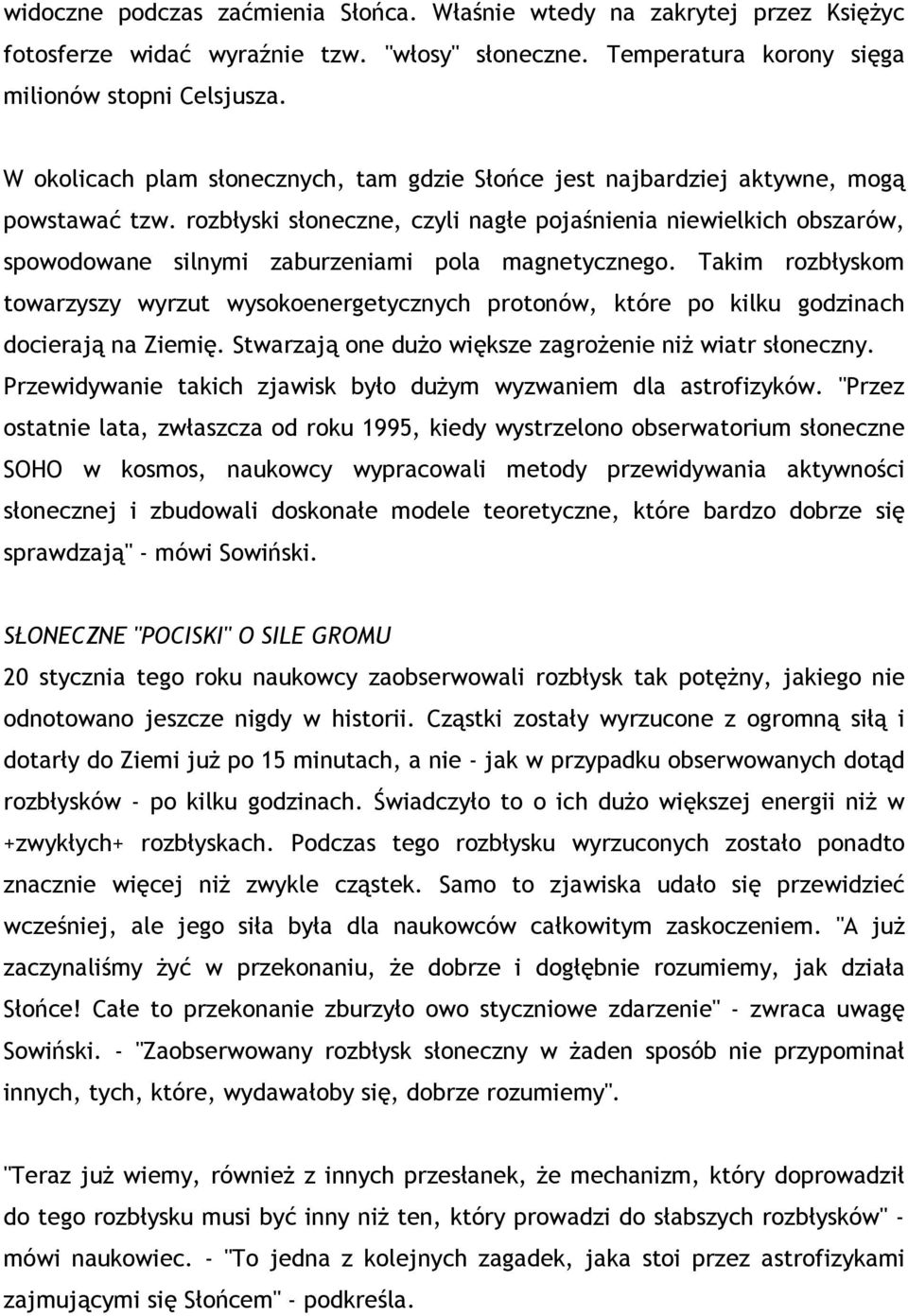 widoczne podczas zaćmienia Słońca. Właśnie wtedy na zakrytej przez Księżyc fotosferze widać wyraźnie tzw. "włosy" słoneczne. Temperatura korony sięga milionów stopni Celsjusza.

W okolicach plam słonecznych, tam gdzie Słońce jest najbardziej aktywne, mogą powstawać tzw. rozbłyski słoneczne, czyli nagłe pojaśnienia niewielkich obszarów, spowodowane silnymi zaburzeniami pola magnetycznego. Takim rozbłyskom towarzyszy wyrzut wysokoenergetycznych protonów, które po kilku godzinach docierają na Ziemię. Stwarzają one dużo większe zagrożenie niż wiatr słoneczny. Przewidywanie takich zjawisk było dużym wyzwaniem dla astrofizyków. "Przez ostatnie lata, zwłaszcza od roku 1995, kiedy wystrzelono obserwatorium słoneczne SOHO w kosmos, naukowcy wypracowali metody przewidywania aktywności słonecznej i zbudowali doskonałe modele teoretyczne, które bardzo dobrze się sprawdzają" - mówi Sowiński.

SŁONECZNE "POCISKI" O SILE GROMU
20 stycznia tego roku naukowcy zaobserwowali rozbłysk tak potężny, jakiego nie odnotowano jeszcze nigdy w historii. Cząstki zostały wyrzucone z ogromną siłą i dotarły do Ziemi już po 15 minutach, a nie - jak w przypadku obserwowanych dotąd rozbłysków - po kilku godzinach. Świadczyło to o ich dużo większej energii niż w +zwykłych+ rozbłyskach. Podczas tego rozbłysku wyrzuconych zostało ponadto znacznie więcej niż zwykle cząstek. Samo to zjawiska udało się przewidzieć wcześniej, ale jego siła była dla naukowców całkowitym zaskoczeniem. "A już zaczynaliśmy żyć w przekonaniu, że dobrze i dogłębnie rozumiemy, jak działa Słońce! Całe to przekonanie zburzyło owo styczniowe zdarzenie" - zwraca uwagę Sowiński. - "Zaobserwowany rozbłysk słoneczny w żaden sposób nie przypominał innych, tych, które, wydawałoby się, dobrze rozumiemy".

"Teraz już wiemy, również z innych przesłanek, że mechanizm, który doprowadził do tego rozbłysku musi być inny niż ten, który prowadzi do słabszych rozbłysków" - mówi naukowiec. - "To jedna z kolejnych zagadek, jaka stoi przez astrofizykami zajmującymi się Słońcem" - podkreśla.